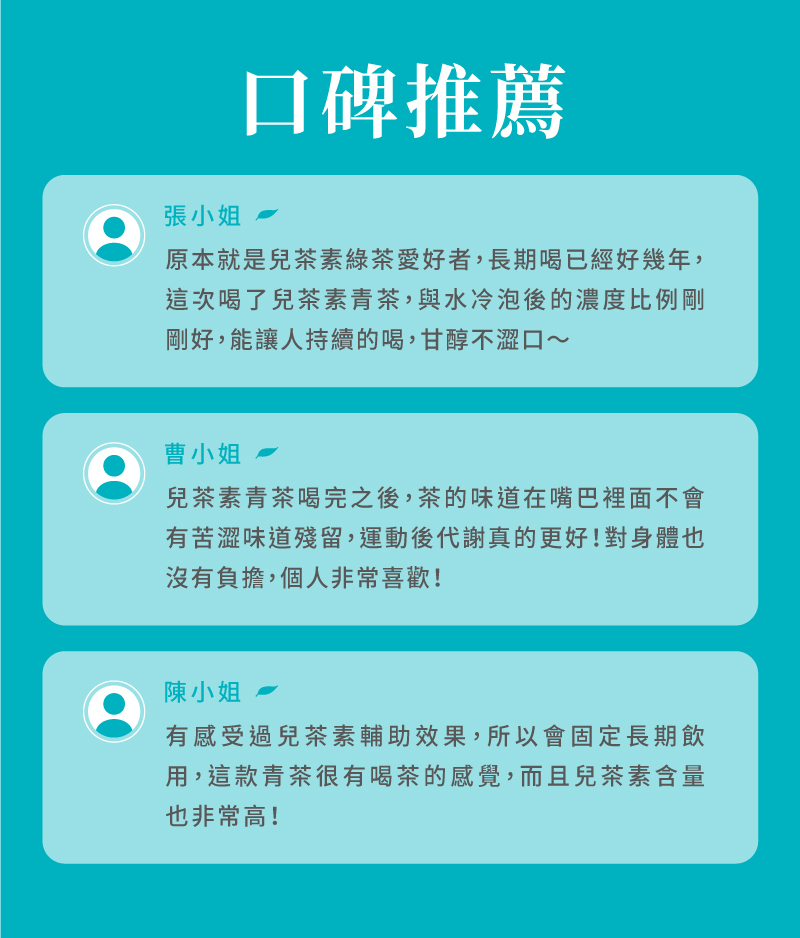 口碑推薦

張小姐

原本就是兒茶素綠茶愛好者，長期喝已經好幾年，這次喝了兒茶素青茶，與水冷泡後的濃度比例剛剛好，能讓人持續的喝，甘醇不澀口～

曹小姐

兒茶素青茶喝完之後，茶的味道在嘴巴裡面不會有苦澀味道殘留，運動後代謝真的更好！對身體也沒有負擔，個人非常喜歡！

陳小姐

有感受過兒茶素輔助效果，所以會固定長期飲用，這款青茶很有喝茶的感覺，而且兒茶素含量也非常高！